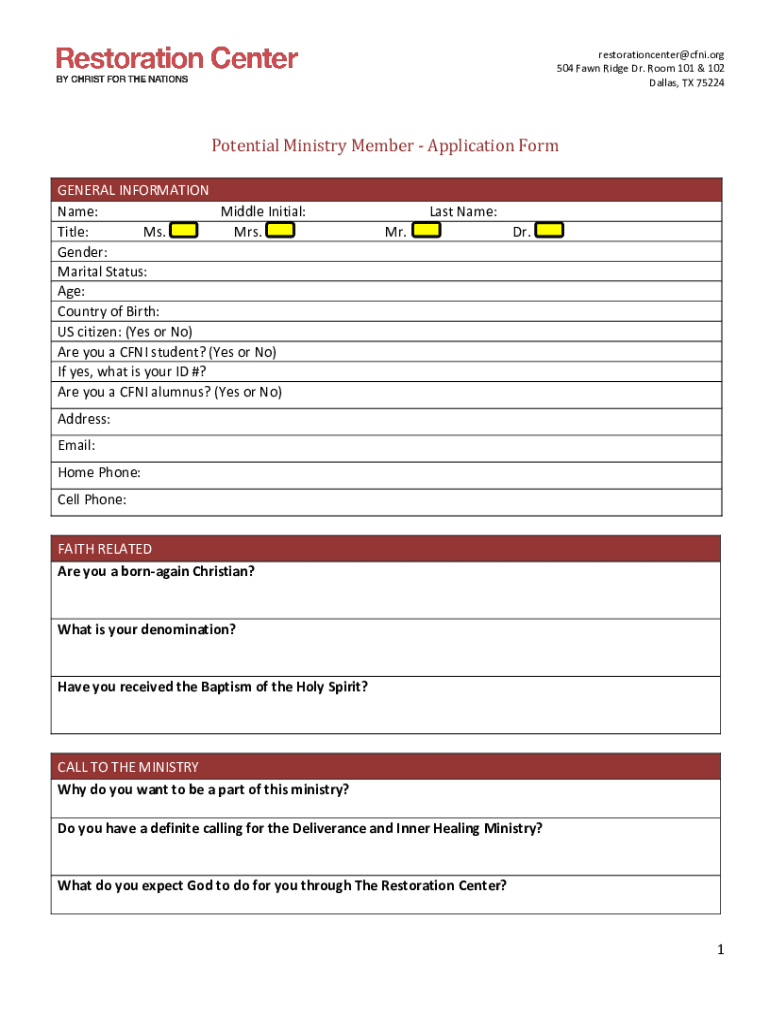 Restoration Center
BY CHRIST FOR THE NATIONS

restorationcenter@cfni.org
504 Fawn Ridge Dr. Room 101 & 102
Dallas, TX 75224

Potential Ministry Member - Application Form

GENERAL INFORMATION
Name: Middle Initial: Last Name:
Title: Ms. Mrs. Mr. Dr.
Gender:
Marital Status:
Age:
Country of Birth:
US citizen: (Yes or No)
Are you a CFNI student? (Yes or No)
If yes, what is your ID #?
Are you a CFNI alumnus? (Yes or No)
Address:
Email:
Home Phone:
Cell Phone:

FAITH RELATED
Are you a born-again Christian?

What is your denomination?

Have you received the Baptism of the Holy Spirit?

CALL TO THE MINISTRY
Why do you want to be a part of this ministry?

Do you have a definite calling for the Deliverance and Inner Healing Ministry?

What do you expect God to do for you through The Restoration Center?

1